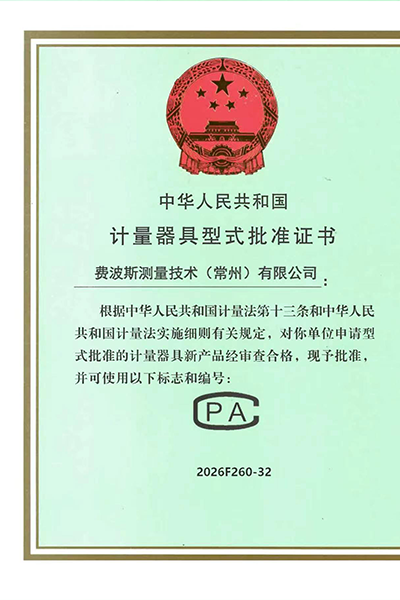 中华人民共和国

计量器具型式批准证书

费波斯测量技术（常州）有限公司：

根据中华人民共和国计量法第十三条和中华人民共和国计量法实施细则有关规定，对你单位申请型式批准的计量器具新产品经审查合格，现予批准，并可使用以下标志和编号：

CPA

2026F260-32